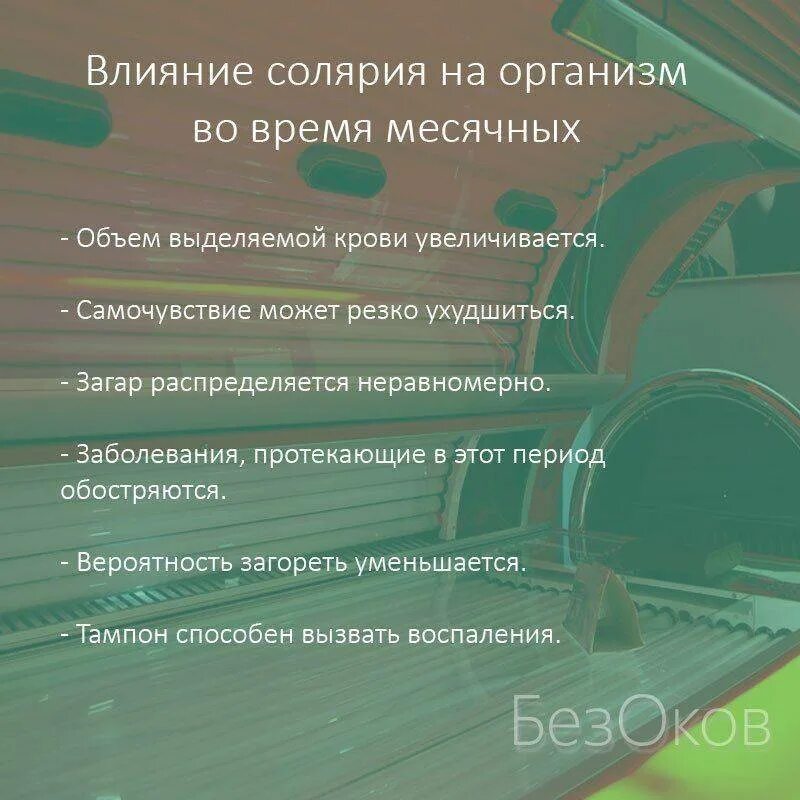 Влияние солярия на организм во время месячных

- Объем выделяемой крови увеличивается.

- Самочувствие может резко ухудшиться.

- Загар распределяется неравномерно.

- Заболевания, протекающие в этот период обостряются.

- Вероятность загореть уменьшается.

- Тампон способен вызвать воспаления.

БезОков